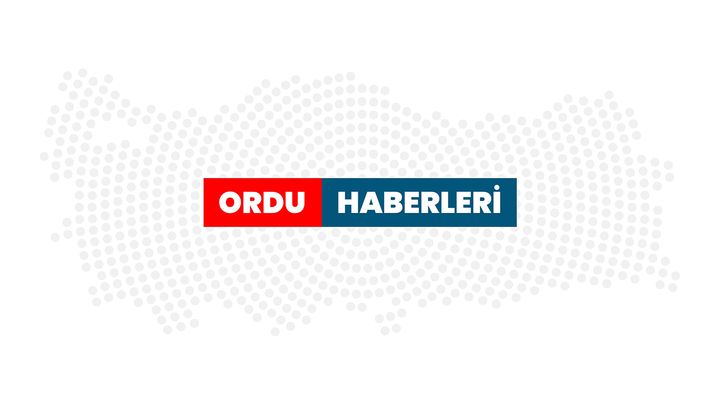 ORDU HABERLERİ